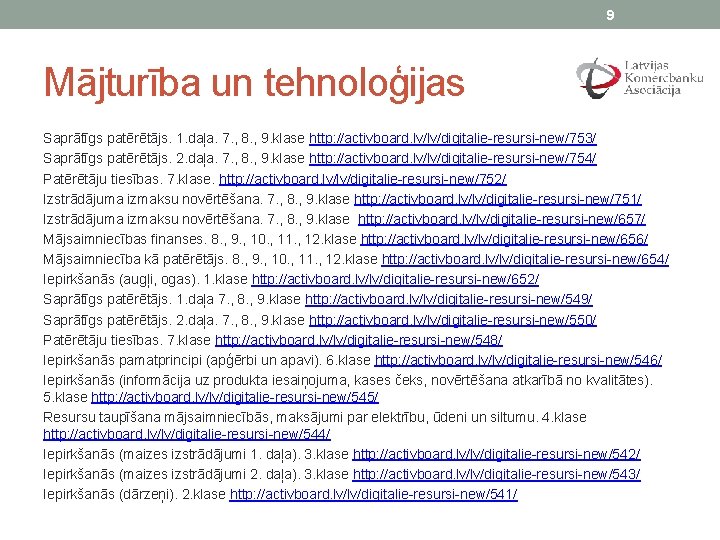 9

Mājturība un tehnoloģijas

Latvijas Komercbanku Asociācija

Saprātīgs patērētājs. 1.daļa. 7., 8., 9.klase http://activboard.lv/lv/digitalie-resursi-new/753/
Saprātīgs patērētājs. 2.daļa. 7., 8., 9.klase http://activboard.lv/lv/digitalie-resursi-new/754/
Patērētāju tiesības. 7.klase. http://activboard.lv/lv/digitalie-resursi-new/752/
Izstrādājuma izmaksu novērtēšana. 7., 8., 9.klase http://activboard.lv/lv/digitalie-resursi-new/751/
Izstrādājuma izmaksu novērtēšana. 7., 8., 9.klase http://activboard.lv/lv/digitalie-resursi-new/657/
Mājsaimniecības finanses. 8., 9., 10., 11., 12.klase http://activboard.lv/lv/digitalie-resursi-new/656/
Mājsaimniecība kā patērētājs. 8., 9., 10., 11., 12.klase http://activboard.lv/lv/digitalie-resursi-new/654/
Iepirkšanās (augļi, ogas). 1.klase http://activboard.lv/lv/digitalie-resursi-new/652/
Saprātīgs patērētājs. 1.daļa 7., 8., 9.klase http://activboard.lv/lv/digitalie-resursi-new/549/
Saprātīgs patērētājs. 2.daļa. 7., 8., 9.klase http://activboard.lv/lv/digitalie-resursi-new/550/
Patērētāju tiesības. 7.klase http://activboard.lv/lv/digitalie-resursi-new/548/
Iepirkšanās pamatprincipi (apģērbi un apavi). 6.klase http://activboard.lv/lv/digitalie-resursi-new/546/
Iepirkšanās (informācija uz produkta iesaiņojuma, kases čeks, novērtēšana atkarībā no kvalitātes). 5.klase http://activboard.lv/lv/digitalie-resursi-new/545/
Resursu taupīšana mājsaimniecībās, maksājumi par elektrību, ūdeni un siltumu. 4.klase http://activboard.lv/lv/digitalie-resursi-new/544/
Iepirkšanās (maizes izstrādājumi 1. daļa). 3.klase http://activboard.lv/lv/digitalie-resursi-new/542/
Iepirkšanās (maizes izstrādājumi 2. daļa). 3.klase http://activboard.lv/lv/digitalie-resursi-new/543/
Iepirkšanās (dārzeņi). 2.klase http://activboard.lv/lv/digitalie-resursi-new/541/